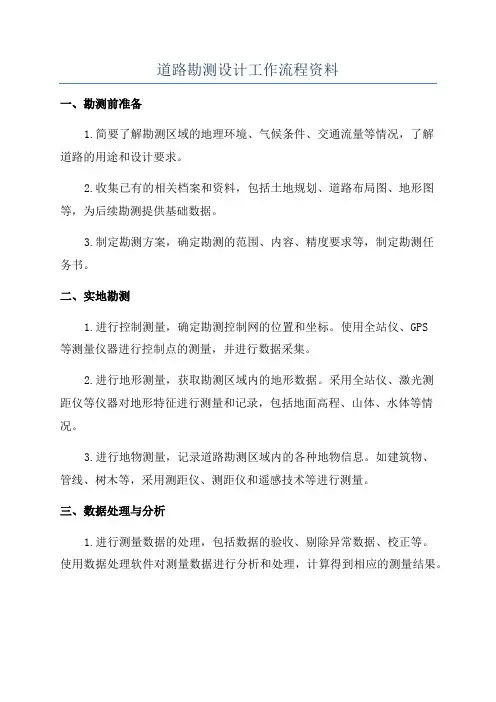 道路勘测设计工作流程资料

一、勘测前准备

1.简要了解勘测区域的地理环境、气候条件、交通流量等情况，了解道路的用途和设计要求。

2.收集已有的相关档案和资料，包括土地规划、道路布局图、地形图等，为后续勘测提供基础数据。

3.制定勘测方案，确定勘测的范围、内容、精度要求等，制定勘测任务书。

二、实地勘测

1.进行控制测量，确定勘测控制网的位置和坐标。使用全站仪、GPS等测量仪器进行控制点的测量，并进行数据采集。

2.进行地形测量，获取勘测区域内的地形数据。采用全站仪、激光测距仪等仪器对地形特征进行测量和记录，包括地面高程、山体、水体等情况。

3.进行地物测量，记录道路勘测区域内的各种地物信息。如建筑物、管线、树木等，采用测距仪、测距仪和遥感技术等进行测量。

三、数据处理与分析

1.进行测量数据的处理，包括数据的验收、剔除异常数据、校正等。使用数据处理软件对测量数据进行分析和处理，计算得到相应的测量结果。